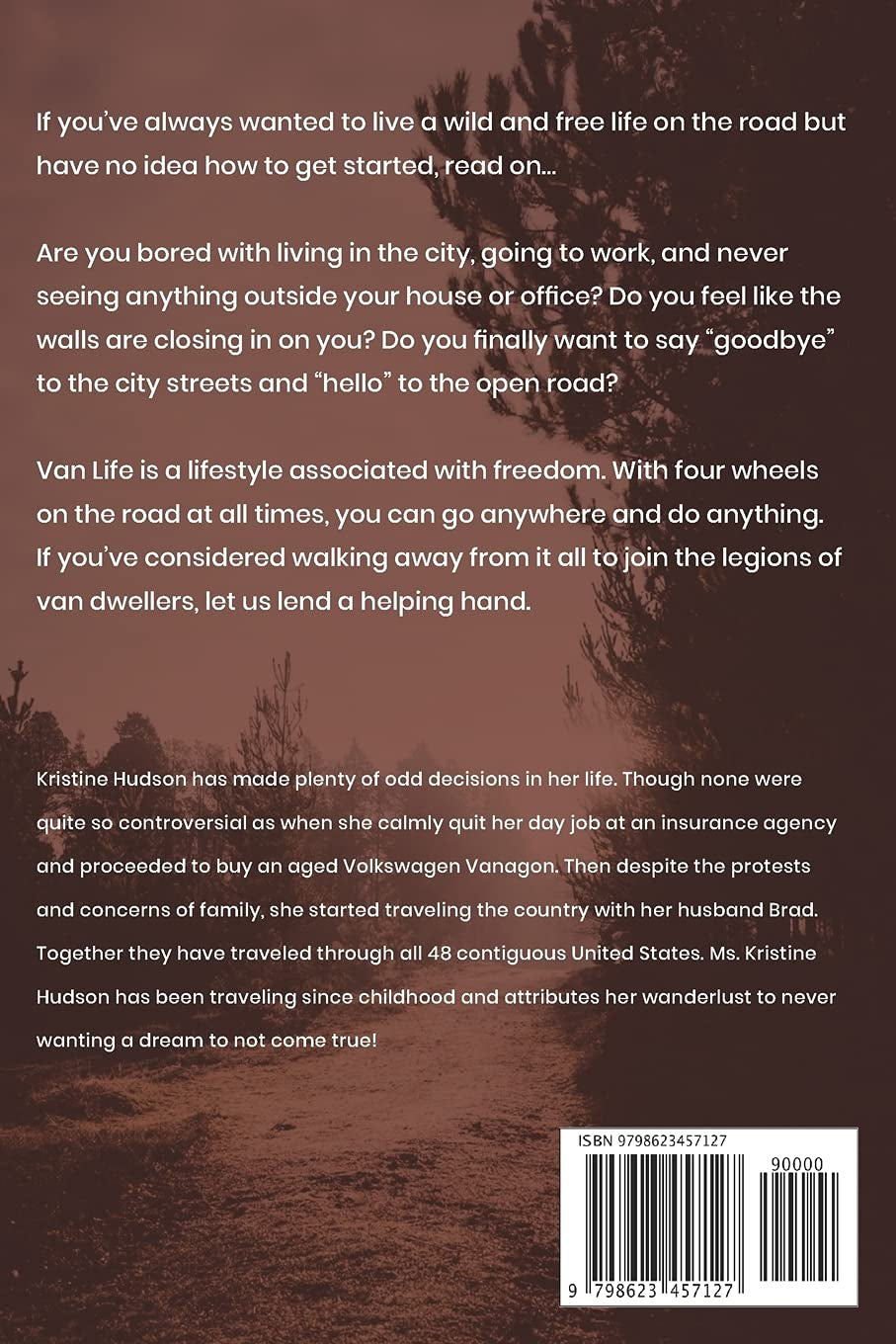 If you've always wanted to live a wild and free life on the road but have no idea how to get started, read on...

Are you bored with living in the city, going to work, and never seeing anything outside your house or office? Do you feel like the walls are closing in on you? Do you finally want to say "goodbye" to the city streets and "hello" to the open road?

Van Life is a lifestyle associated with freedom. With four wheels on the road at all times, you can go anywhere and do anything. If you've considered walking away from it all to join the legions of van dwellers, let us lend a helping hand.

Kristine Hudson has made plenty of odd decisions in her life. Though none were quite so controversial as when she calmly quit her day job at an insurance agency and proceeded to buy an aged Volkswagen Vanagon. Then despite the protests and concerns of family, she started traveling the country with her husband Brad. Together they have traveled through all 48 contiguous United States. Ms. Kristine Hudson has been traveling since childhood and attributes her wanderlust to never wanting a dream to not come true!

ISBN 9798623457127

90000

9 798623 457127